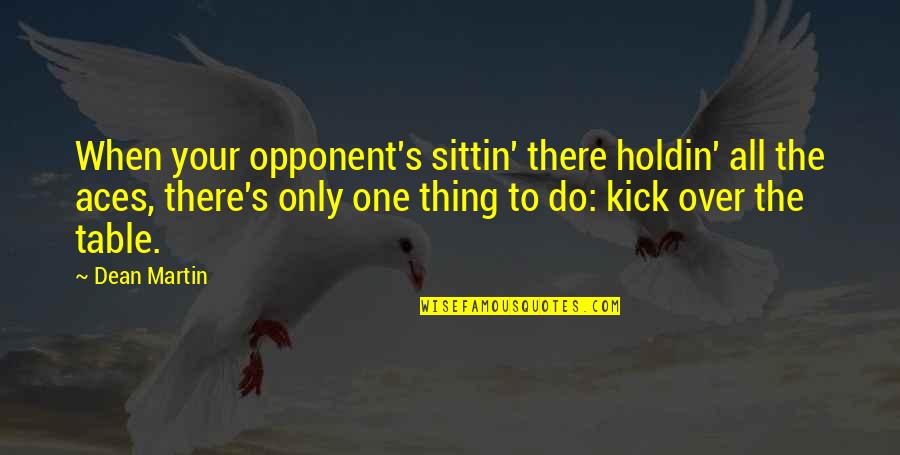 When your opponent's sittin' there holdin' all the aces, there's only one thing to do: kick over the table.

~ Dean Martin

WISEFAMOUSQUOTES.COM